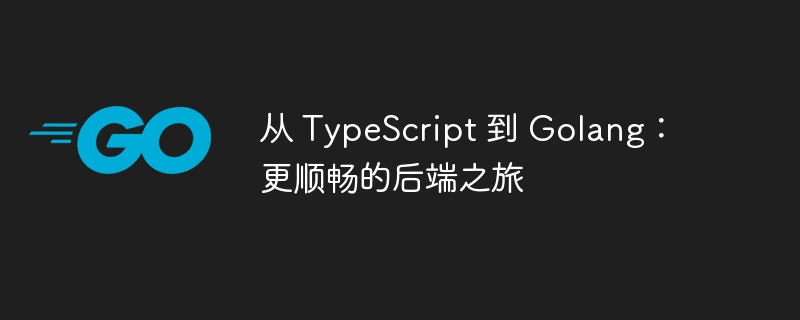 GO

从 TypeScript 到 Golang：更顺畅的后端之旅